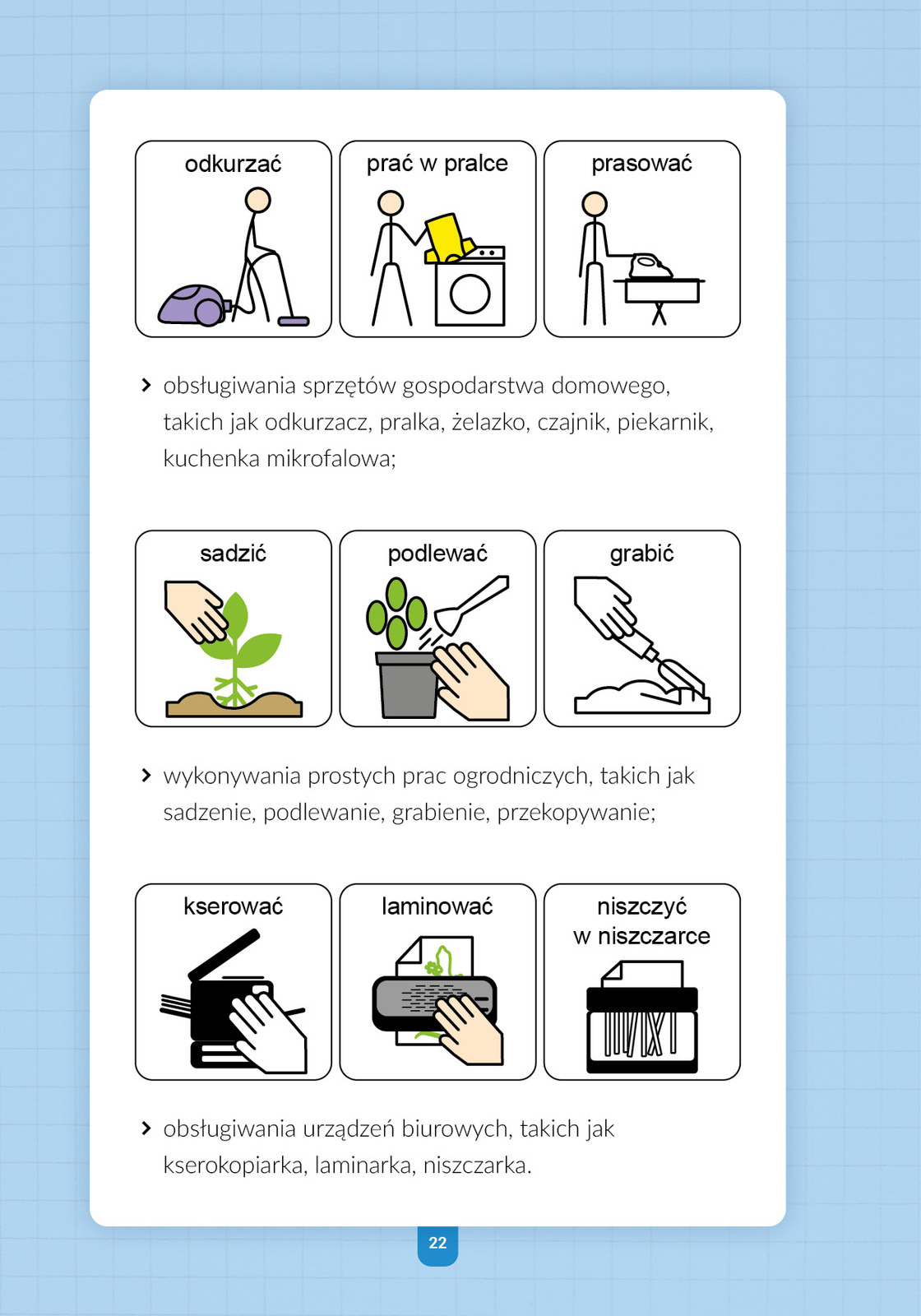 odkurzać

prać w pralce

prasować

› obsługiwania sprzętów gospodarstwa domowego, takich jak odkurzacz, pralka, żelazko, czajnik, piekarnik, kuchenka mikrofalowa;

sadzić

podlewać

grabić

› wykonywania prostych prac ogrodniczych, takich jak sadzenie, podlewanie, grabienie, przekopywanie;

kserować

laminować

niszczyć w niszczarce

› obsługiwania urządzeń biurowych, takich jak kserokopiarka, laminarka, niszczarka.

22